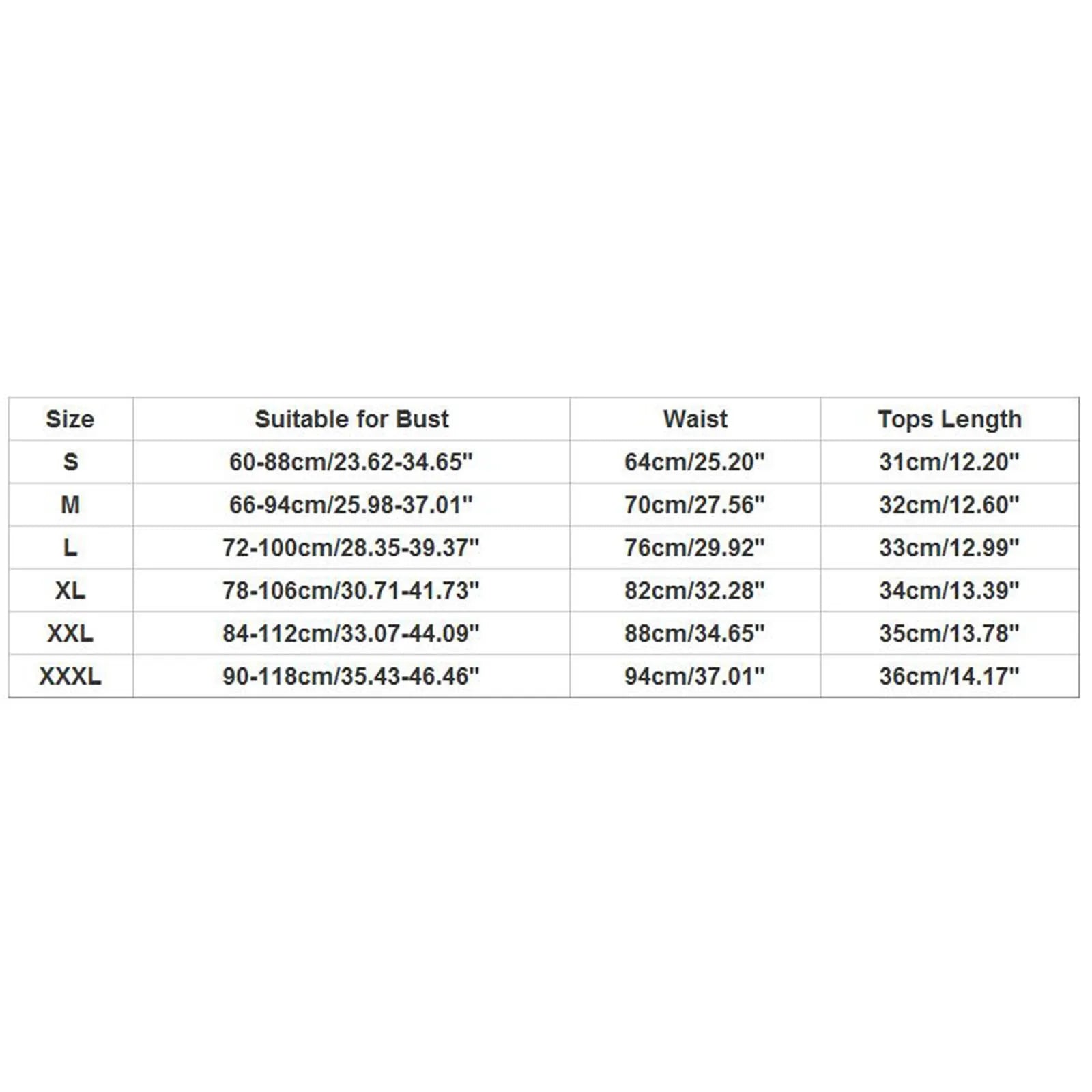 | Size | Suitable for Bust | Waist | Tops Length |
|---|---|---|---|
| S | 60-88cm/23.62-34.65" | 64cm/25.20" | 31cm/12.20" |
| M | 66-94cm/25.98-37.01" | 70cm/27.56" | 32cm/12.60" |
| L | 72-100cm/28.35-39.37" | 76cm/29.92" | 33cm/12.99" |
| XL | 78-106cm/30.71-41.73" | 82cm/32.28" | 34cm/13.39" |
| XXL | 84-112cm/33.07-44.09" | 88cm/34.65" | 35cm/13.78" |
| XXXL | 90-118cm/35.43-46.46" | 94cm/37.01" | 36cm/14.17" |